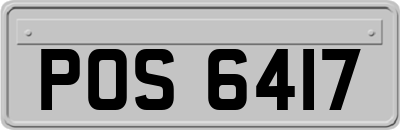 POS 6417